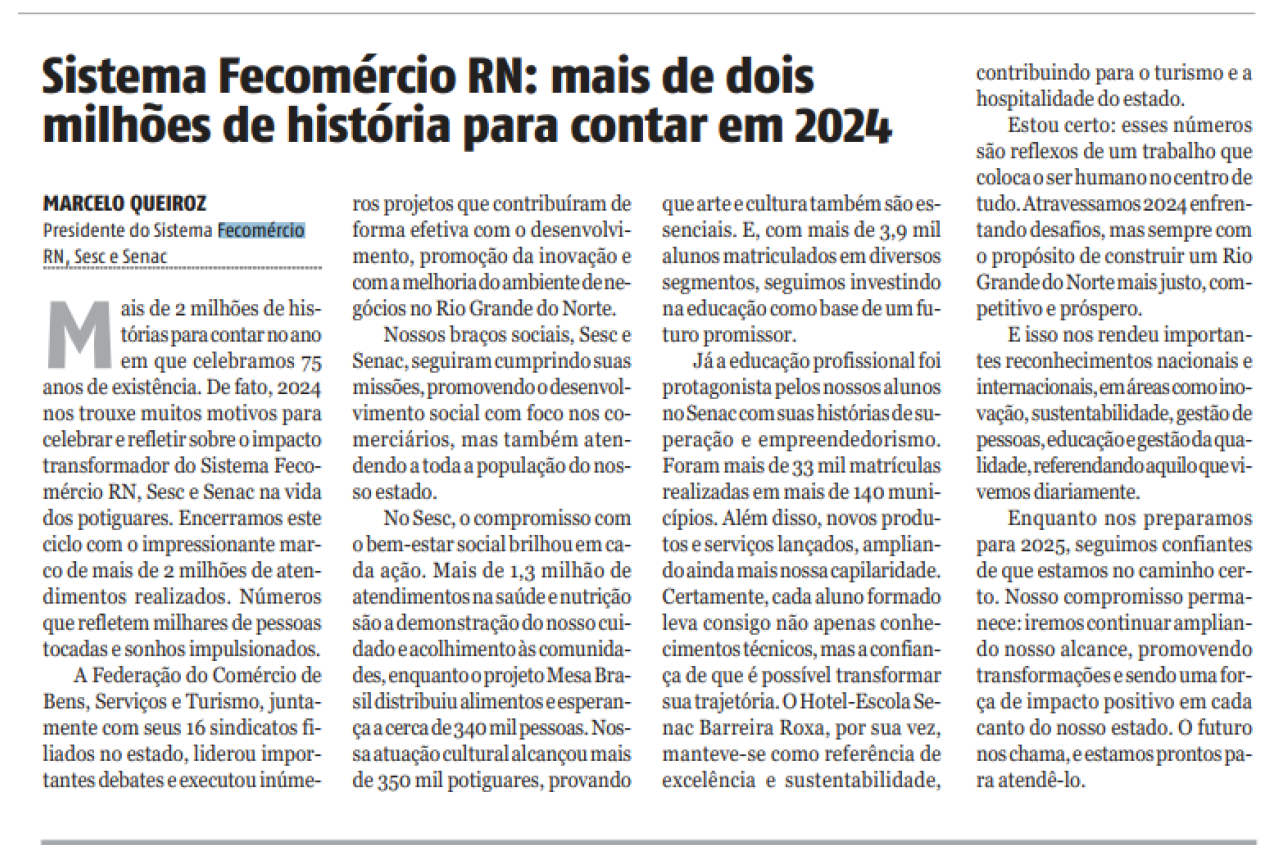 Sistema Fecomércio RN: mais de dois milhões de história para contar em 2024

MARCELO QUEIROZ
Presidente do Sistema Fecomércio RN, Sesc e Senac

Mais de 2 milhões de histórias para contar no ano em que celebramos 75 anos de existência. De fato, 2024 nos trouxe muitos motivos para celebrar e refletir sobre o impacto transformador do Sistema Fecomércio RN, Sesc e Senac na vida dos potiguares. Encerramos este ciclo com o impressionante marco de mais de 2 milhões de atendimentos realizados. Números que refletem milhares de pessoas tocadas e sonhos impulsionados.

A Federação do Comércio de Bens, Serviços e Turismo, juntamente com seus 16 sindicatos filiados no estado, liderou importantes debates e executou inúmeros projetos que contribuíram de forma efetiva com o desenvolvimento, promoção da inovação e com a melhoria do ambiente de negócios no Rio Grande do Norte.

Nossos braços sociais, Sesc e Senac, seguiram cumprindo suas missões, promovendo o desenvolvimento social com foco nos comerciários, mas também atendendo a toda a população do nosso estado.

No Sesc, o compromisso com o bem-estar social brilhou em cada ação. Mais de 1,3 milhão de atendimentos na saúde e nutrição são a demonstração do nosso cuidado e acolhimento às comunidades, enquanto o projeto Mesa Brasil distribuiu alimentos e esperança a cerca de 340 mil pessoas. Nossa atuação cultural alcançou mais de 350 mil potiguares, provando que arte e cultura também são essenciais. E, com mais de 3,9 mil alunos matriculados em diversos segmentos, seguimos investindo na educação como base de um futuro promissor.

Já a educação profissional foi protagonista pelos nossos alunos no Senac com suas histórias de superação e empreendedorismo. Foram mais de 33 mil matrículas realizadas em mais de 140 municípios. Além disso, novos produtos e serviços lançados, ampliando ainda mais nossa capilaridade. Certamente, cada aluno formado leva consigo não apenas conhecimentos técnicos, mas a confiança de que é possível transformar sua trajetória. O Hotel-Escola Senac Barreira Roxa, por sua vez, manteve-se como referência de excelência e sustentabilidade, contribuindo para o turismo e a hospitalidade do estado.

Estou certo: esses números são reflexos de um trabalho que coloca o ser humano no centro de tudo. Atravessamos 2024 enfrentando desafios, mas sempre com o propósito de construir um Rio Grande do Norte mais justo, competitivo e próspero.

E isso nos rendeu importantes reconhecimentos nacionais e internacionais, em áreas como inovação, sustentabilidade, gestão de pessoas, educação e gestão da qualidade, referendando aquilo que vivemos diariamente.

Enquanto nos preparamos para 2025, seguimos confiantes de que estamos no caminho certo. Nosso compromisso permanece: iremos continuar ampliando nosso alcance, promovendo transformações e sendo uma força de impacto positivo em cada canto do nosso estado. O futuro nos chama, e estamos prontos para atendê-lo.